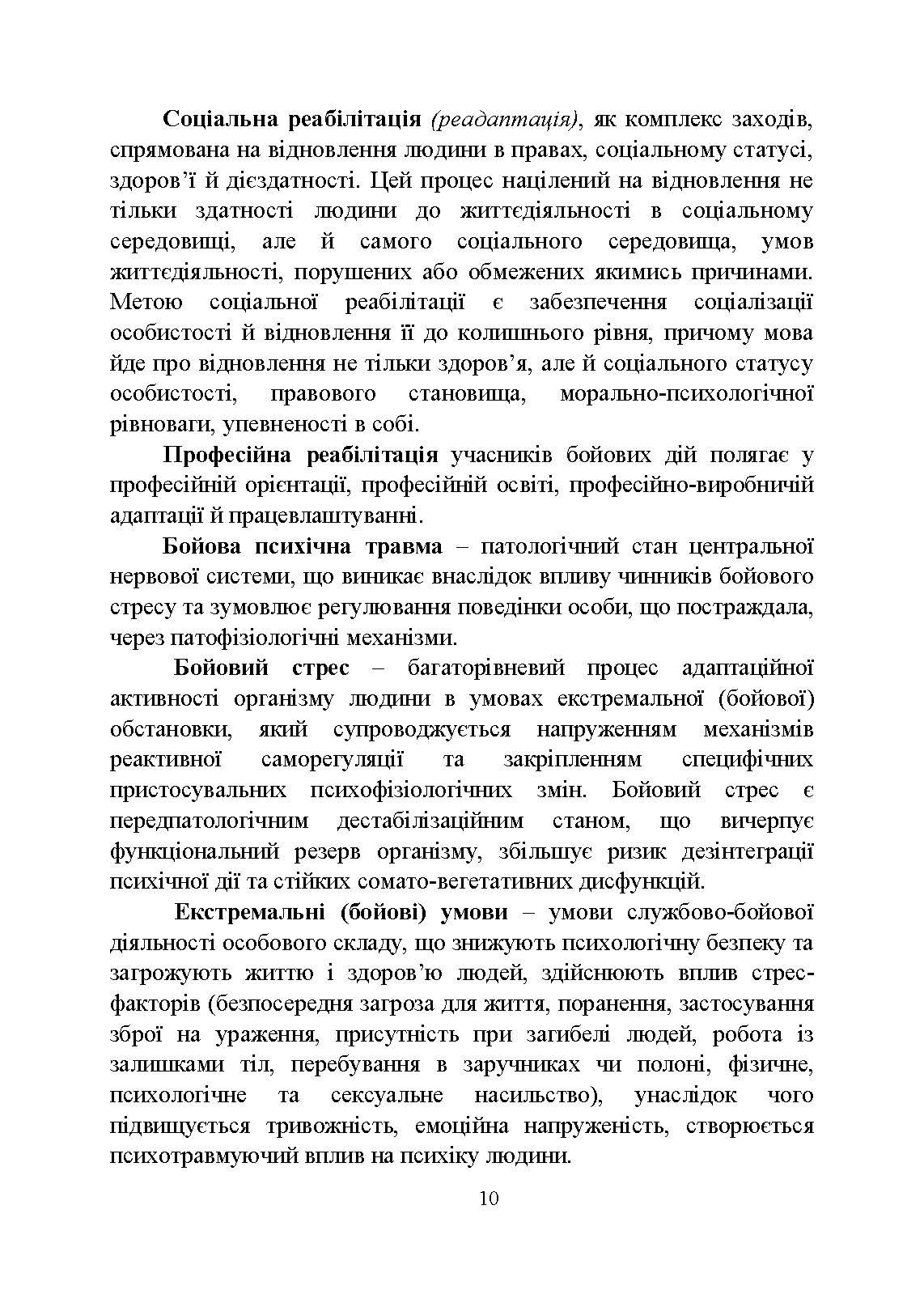 Соціальна реабілітація (реадаптація), як комплекс заходів, спрямована на відновлення людини в правах, соціальному статусі, здоров'ї й дієздатності. Цей процес націлений на відновлення не тільки здатності людини до життєдіяльності в соціальному середовищі, але й самого соціального середовища, умов життєдіяльності, порушених або обмежених якимись причинами. Метою соціальної реабілітації є забезпечення соціалізації особистості й відновлення її до колишнього рівня, причому мова йде про відновлення не тільки здоров'я, але й соціального статусу особистості, правового становища, морально-психологічної рівноваги, упевненості в собі.

Професійна реабілітація учасників бойових дій полягає у професійній орієнтації, професійній освіті, професійно-виробничій адаптації й працевлаштуванні.

Бойова психічна травма – патологічний стан центральної нервової системи, що виникає внаслідок впливу чинників бойового стресу та зумовлює регулювання поведінки особи, що постраждала, через патофізіологічні механізми.

Бойовий стрес – багаторівневий процес адаптаційної активності організму людини в умовах екстремальної (бойової) обстановки, який супроводжується напруженням механізмів реактивної саморегуляції та закріпленням специфічних пристосувальних психофізіологічних змін. Бойовий стрес є передпатологічним дестабілізаційним станом, що вичерпує функціональний резерв організму, збільшує ризик дезінтеграції психічної дії та стійких сомато-вегетативних дисфункцій.

Екстремальні (бойові) умови – умови службово-бойової діяльності особового складу, що знижують психологічну безпеку та загрожують життю і здоров'ю людей, здійснюють вплив стрес-факторів (безпосередня загроза для життя, поранення, застосування зброї на ураження, присутність при загибелі людей, робота із залишками тіл, перебування в заручниках чи полоні, фізичне, психологічне та сексуальне насильство), унаслідок чого підвищується тривожність, емоційна напруженість, створюється психотравмуючий вплив на психіку людини.

10